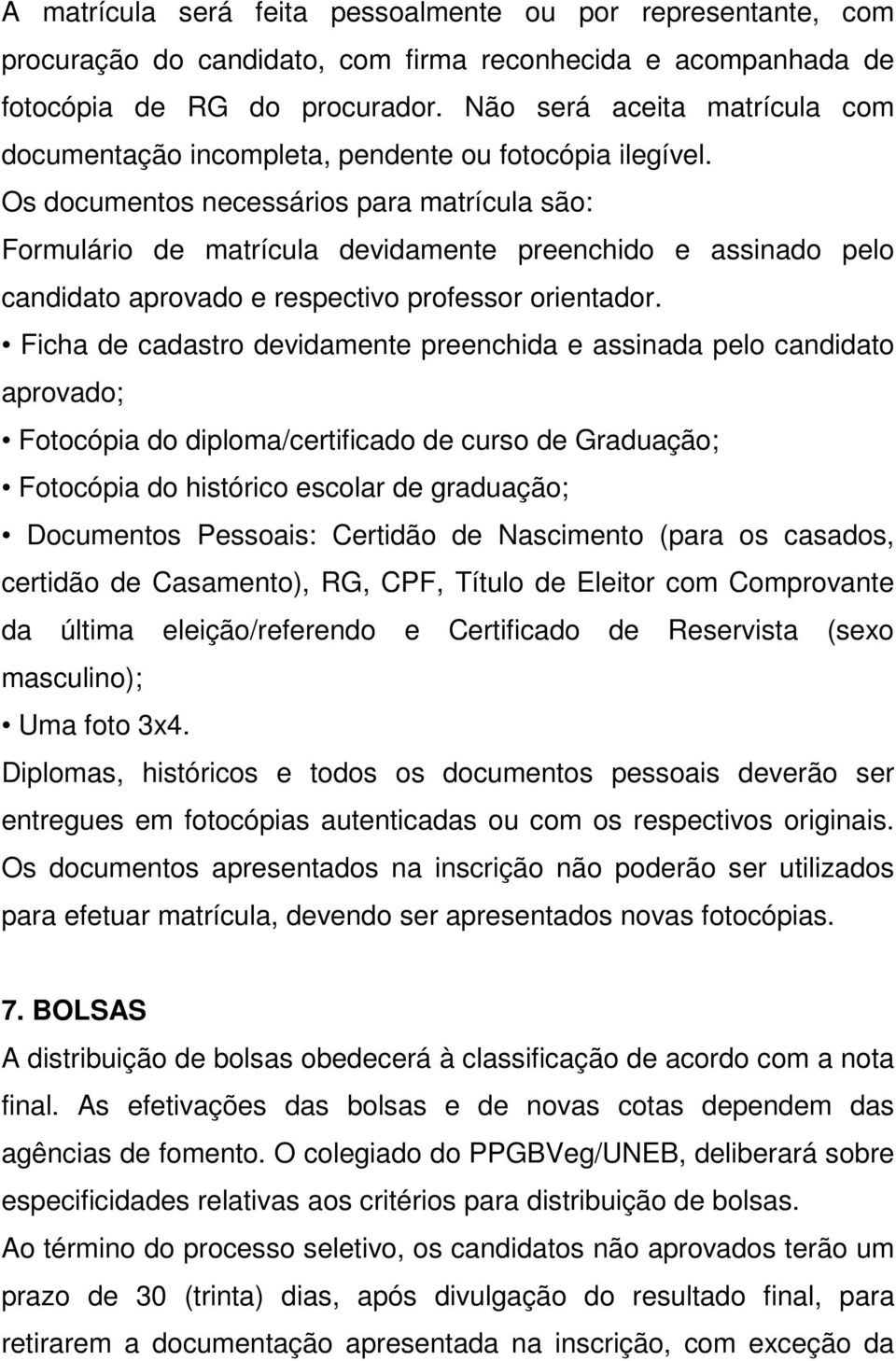 A matrícula será feita pessoalmente ou por representante, com procuração do candidato, com firma reconhecida e acompanhada de fotocópia de RG do procurador. Não será aceita matrícula com documentação incompleta, pendente ou fotocópia ilegível.
Os documentos necessários para matrícula são:
Formulário de matrícula devidamente preenchido e assinado pelo candidato aprovado e respectivo professor orientador.
• Ficha de cadastro devidamente preenchida e assinada pelo candidato aprovado;
• Fotocópia do diploma/certificado de curso de Graduação;
• Fotocópia do histórico escolar de graduação;
• Documentos Pessoais: Certidão de Nascimento (para os casados, certidão de Casamento), RG, CPF, Título de Eleitor com Comprovante da última eleição/referendo e Certificado de Reservista (sexo masculino);
• Uma foto 3x4.
Diplomas, históricos e todos os documentos pessoais deverão ser entregues em fotocópias autenticadas ou com os respectivos originais. Os documentos apresentados na inscrição não poderão ser utilizados para efetuar matrícula, devendo ser apresentados novas fotocópias.

7. BOLSAS
A distribuição de bolsas obedecerá à classificação de acordo com a nota final. As efetivações das bolsas e de novas cotas dependem das agências de fomento. O colegiado do PPGBVeg/UNEB, deliberará sobre especificidades relativas aos critérios para distribuição de bolsas.
Ao término do processo seletivo, os candidatos não aprovados terão um prazo de 30 (trinta) dias, após divulgação do resultado final, para retirarem a documentação apresentada na inscrição, com exceção da